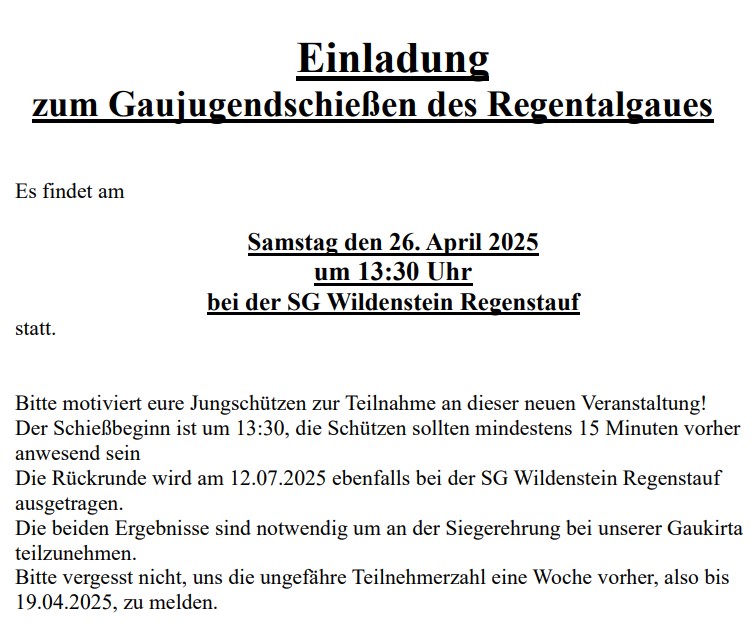 Einladung
zum Gaujugendschießen des Regentalgaues

Es findet am

Samstag den 26. April 2025
um 13:30 Uhr
bei der SG Wildenstein Regenstauf
statt.

Bitte motiviert eure Jungschützen zur Teilnahme an dieser neuen Veranstaltung!
Der Schießbeginn ist um 13:30, die Schützen sollten mindestens 15 Minuten vorher anwesend sein
Die Rückrunde wird am 12.07.2025 ebenfalls bei der SG Wildenstein Regenstauf ausgetragen.
Die beiden Ergebnisse sind notwendig um an der Siegerehrung bei unserer Gaukirta teilzunehmen.
Bitte vergesst nicht, uns die ungefähre Teilnehmerzahl eine Woche vorher, also bis 19.04.2025, zu melden.